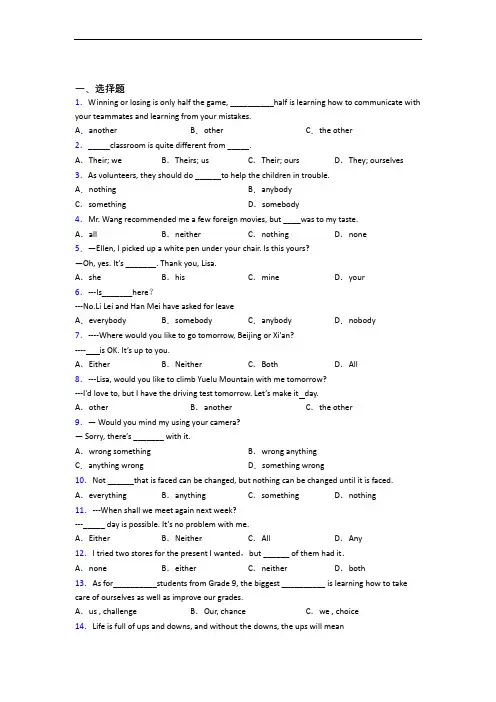 一、选择题

1. Winning or losing is only half the game, __________half is learning how to communicate with your teammates and learning from your mistakes.

A. another　　B. other　　C. the other

2. _____classroom is quite different from _____.

A. Their; we　　B. Theirs; us　　C. Their; ours　　D. They; ourselves

3. As volunteers, they should do ______to help the children in trouble.

A. nothing　　B. anybody

C. something　　D. somebody

4. Mr. Wang recommended me a few foreign movies, but ____was to my taste.

A. all　　B. neither　　C. nothing　　D. none

5. —Ellen, I picked up a white pen under your chair. Is this yours?

—Oh, yes. It's _______. Thank you, Lisa.

A. she　　B. his　　C. mine　　D. your

6. ---Is_______here?

---No.Li Lei and Han Mei have asked for leave

A. everybody　　B. somebody　　C. anybody　　D. nobody

7. ----Where would you like to go tomorrow, Beijing or Xi'an?

----___is OK. It's up to you.

A. Either　　B. Neither　　C. Both　　D. All

8. ---Lisa, would you like to climb Yuelu Mountain with me tomorrow?

---I'd love to, but I have the driving test tomorrow. Let's make it_day.

A. other　　B. another　　C. the other

9. — Would you mind my using your camera?

— Sorry, there's _______ with it.

A. wrong something　　B. wrong anything

C. anything wrong　　D. something wrong

10. Not ______that is faced can be changed, but nothing can be changed until it is faced.

A. everything　　B. anything　　C. something　　D. nothing

11. ---When shall we meet again next week?

---_____ day is possible. It's no problem with me.

A. Either　　B. Neither　　C. All　　D. Any

12. I tried two stores for the present I wanted, but ______ of them had it.

A. none　　B. either　　C. neither　　D. both

13. As for__________students from Grade 9, the biggest __________ is learning how to take care of ourselves as well as improve our grades.

A. us , challenge　　B. Our, chance　　C. we , choice

14. Life is full of ups and downs, and without the downs, the ups will mean